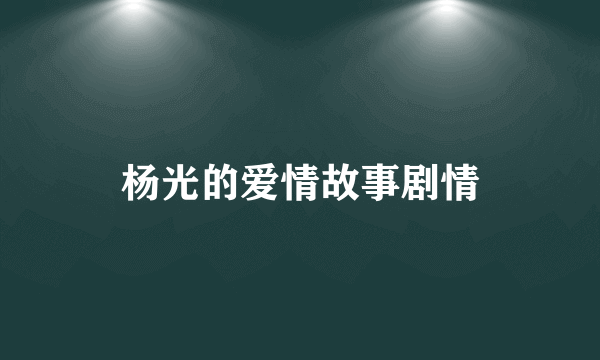 杨光的爱情故事剧情